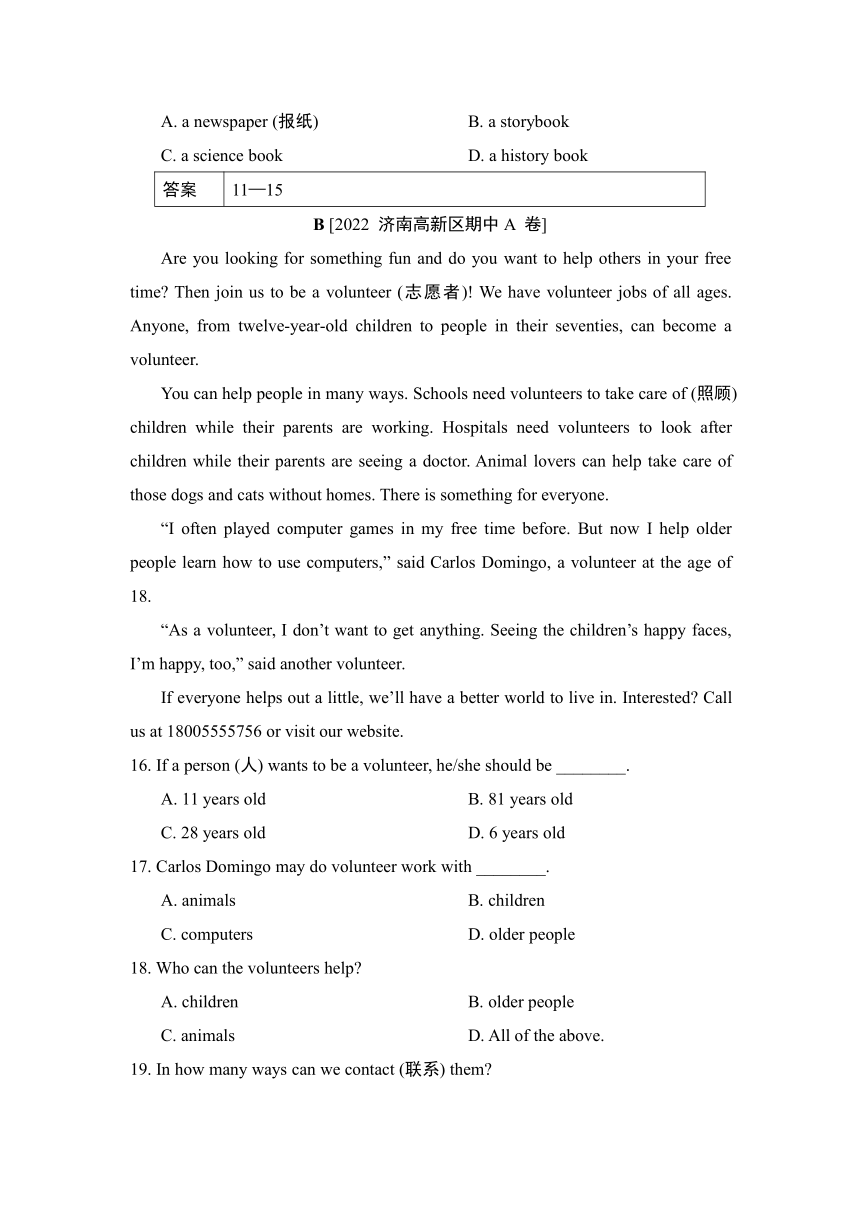 A. a newspaper (报纸)

B. a storybook

C. a science book

D. a history book

| 答案 | 11—15 |
|---|---|

B [2022 济南高新区期中 A 卷]

Are you looking for something fun and do you want to help others in your free time? Then join us to be a volunteer (志愿者)! We have volunteer jobs of all ages. Anyone, from twelve-year-old children to people in their seventies, can become a volunteer.

You can help people in many ways. Schools need volunteers to take care of (照顾) children while their parents are working. Hospitals need volunteers to look after children while their parents are seeing a doctor. Animal lovers can help take care of those dogs and cats without homes. There is something for everyone.

“I often played computer games in my free time before. But now I help older people learn how to use computers,” said Carlos Domingo, a volunteer at the age of 18.

“As a volunteer, I don’t want to get anything. Seeing the children’s happy faces, I’m happy, too,” said another volunteer.

If everyone helps out a little, we’ll have a better world to live in. Interested? Call us at 18005555756 or visit our website.

16. If a person (人) wants to be a volunteer, he/she should be ________.

A. 11 years old

B. 81 years old

C. 28 years old

D. 6 years old

17. Carlos Domingo may do volunteer work with ________.

A. animals

B. children

C. computers

D. older people

18. Who can the volunteers help?

A. children

B. older people

C. animals

D. All of the above.

19. In how many ways can we contact (联系) them?